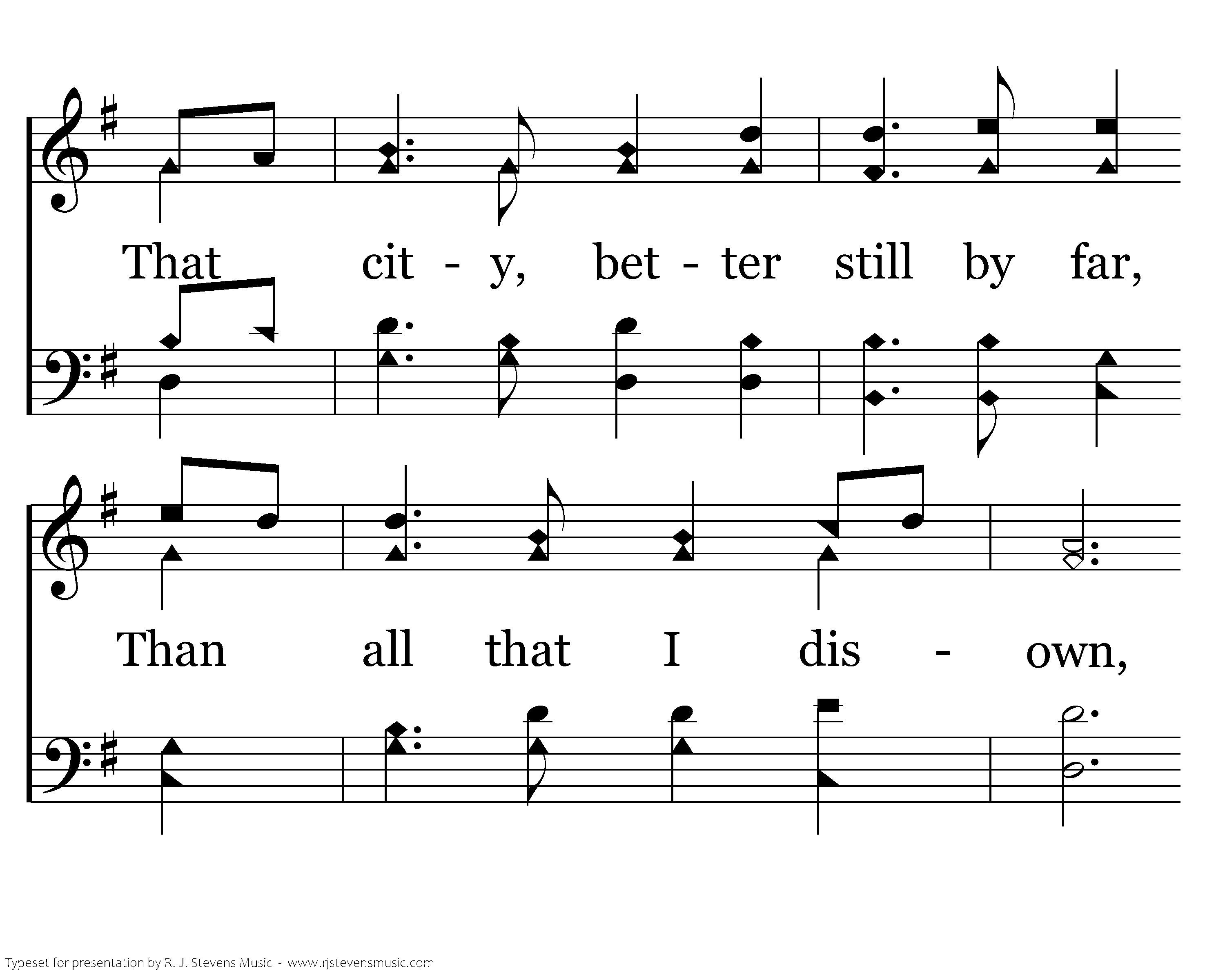 That cit - y, bet - ter still by far,

Than all that I dis - own,

Typeset for presentation by R. J. Stevens Music - www.rjstevensmusic.com